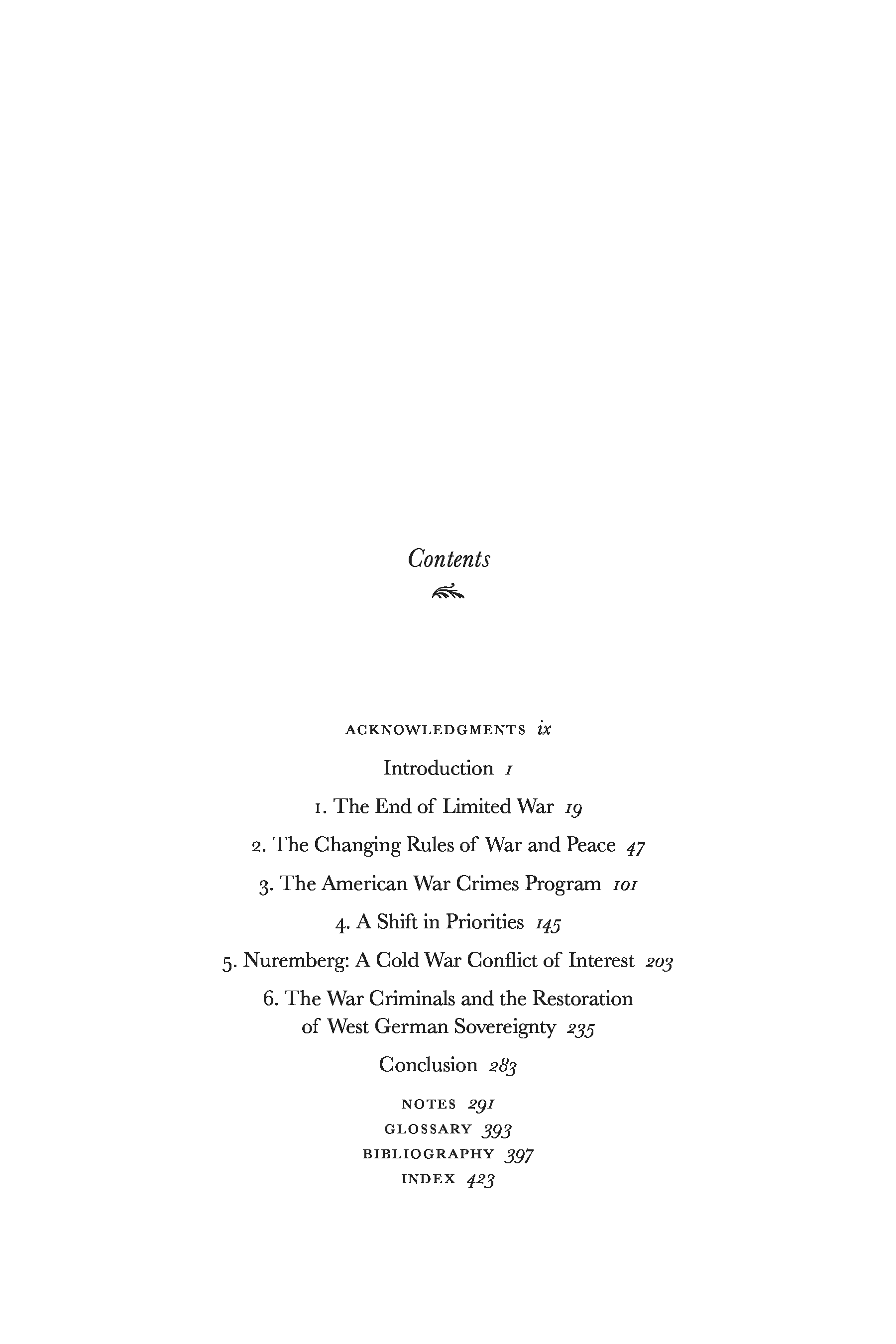 Contents

ACKNOWLEDGMENTS ix

Introduction 1

1. The End of Limited War 19

2. The Changing Rules of War and Peace 47

3. The American War Crimes Program 101

4. A Shift in Priorities 145

5. Nuremberg: A Cold War Conflict of Interest 203

6. The War Criminals and the Restoration of West German Sovereignty 235

Conclusion 283

NOTES 291
GLOSSARY 393
BIBLIOGRAPHY 397
INDEX 423